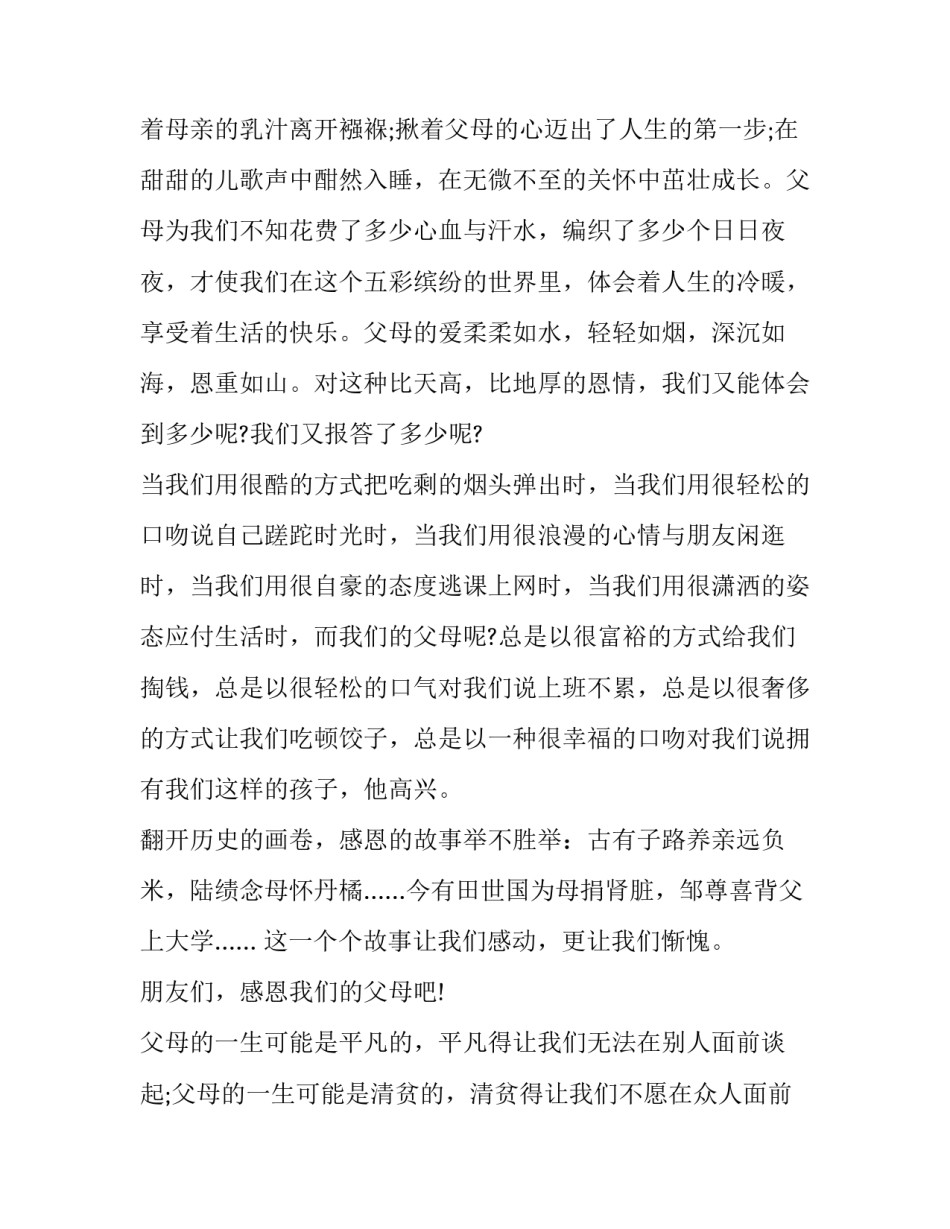 着母亲的乳汁离开襁褓;揪着父母的心迈出了人生的第一步;在甜甜的儿歌声中酣然入睡，在无微不至的关怀中茁壮成长。父母为我们不知花费了多少心血与汗水，编织了多少个日日夜夜，才使我们在这个五彩缤纷的世界里，体会着人生的冷暖，享受着生活的快乐。父母的爱柔柔如水，轻轻如烟，深沉如海，恩重如山。对这种比天高，比地厚的恩情，我们又能体会到多少呢?我们又报答了多少呢?

当我们用很酷的方式把吃剩的烟头弹出时，当我们用很轻松的口吻说自己蹉跎时光时，当我们用很浪漫的心情与朋友闲逛时，当我们用很自豪的态度逃课上网时，当我们用很潇洒的姿态应付生活时，而我们的父母呢?总是以很富裕的方式给我们掏钱，总是以很轻松的口气对我们说上班不累，总是以很奢侈的方式让我们吃顿饺子，总是以一种很幸福的口吻对我们说拥有我们这样的孩子，他高兴。

翻开历史的画卷，感恩的故事举不胜举：古有子路养亲远负米，陆绩念母怀丹橘......今有田世国为母捐肾脏，邹尊喜背父上大学...... 这一个个故事让我们感动，更让我们惭愧。

朋友们，感恩我们的父母吧!

父母的一生可能是平凡的，平凡得让我们无法在别人面前谈起;父母的一生可能是清贫的，清贫得让我们不愿在众人面前